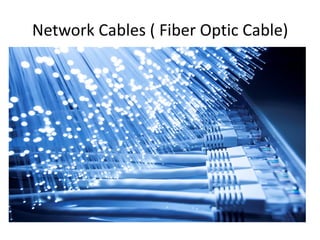 Network Cables ( Fiber Optic Cable)